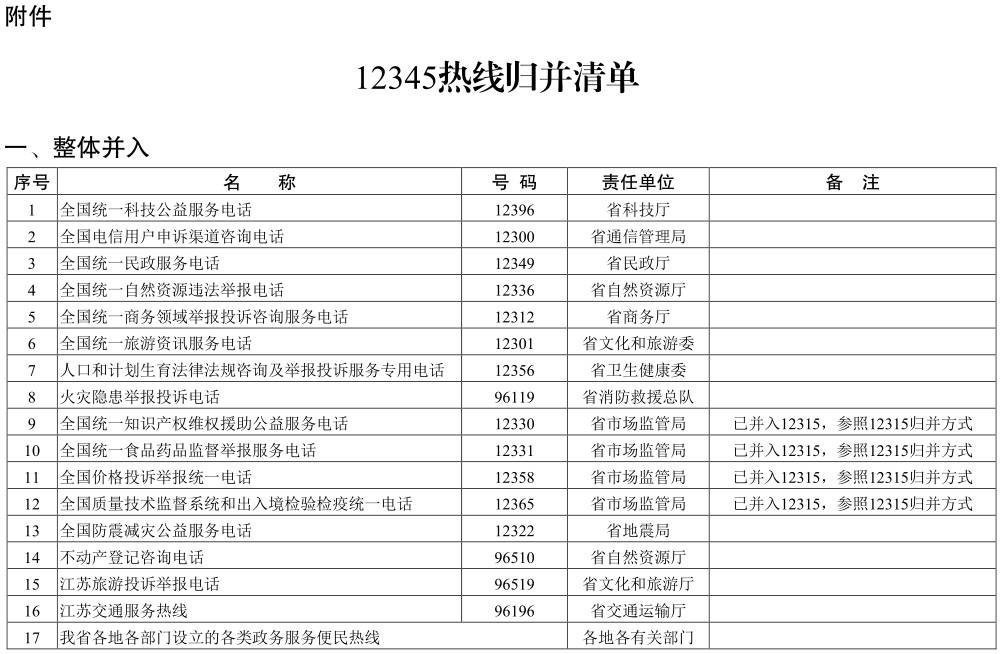 附件

12345热线归并清单

一、整体并入

| 序号 | 名　称 | 号 码 | 责任单位 | 备　注 |
|---|---|---|---|---|
| 1 | 全国统一科技公益服务电话 | 12396 | 省科技厅 | |
| 2 | 全国电信用户申诉渠道咨询电话 | 12300 | 省通信管理局 | |
| 3 | 全国统一民政服务电话 | 12349 | 省民政厅 | |
| 4 | 全国统一自然资源违法举报电话 | 12336 | 省自然资源厅 | |
| 5 | 全国统一商务领域举报投诉咨询服务电话 | 12312 | 省商务厅 | |
| 6 | 全国统一旅游资讯服务电话 | 12301 | 省文化和旅游委 | |
| 7 | 人口和计划生育法律法规咨询及举报投诉服务专用电话 | 12356 | 省卫生健康委 | |
| 8 | 火灾隐患举报投诉电话 | 96119 | 省消防救援总队 | |
| 9 | 全国统一知识产权维权援助公益服务电话 | 12330 | 省市场监管局 | 已并入12315，参照12315归并方式 |
| 10 | 全国统一食品药品监督举报服务电话 | 12331 | 省市场监管局 | 已并入12315，参照12315归并方式 |
| 11 | 全国价格投诉举报统一电话 | 12358 | 省市场监管局 | 已并入12315，参照12315归并方式 |
| 12 | 全国质量技术监督系统和出入境检验检疫统一电话 | 12365 | 省市场监管局 | 已并入12315，参照12315归并方式 |
| 13 | 全国防震减灾公益服务电话 | 12322 | 省地震局 | |
| 14 | 不动产登记咨询电话 | 96510 | 省自然资源厅 | |
| 15 | 江苏旅游投诉举报电话 | 96519 | 省文化和旅游厅 | |
| 16 | 江苏交通服务热线 | 96196 | 省交通运输厅 | |
| 17 | 我省各地各部门设立的各类政务服务便民热线 | | 各地各有关部门 | |